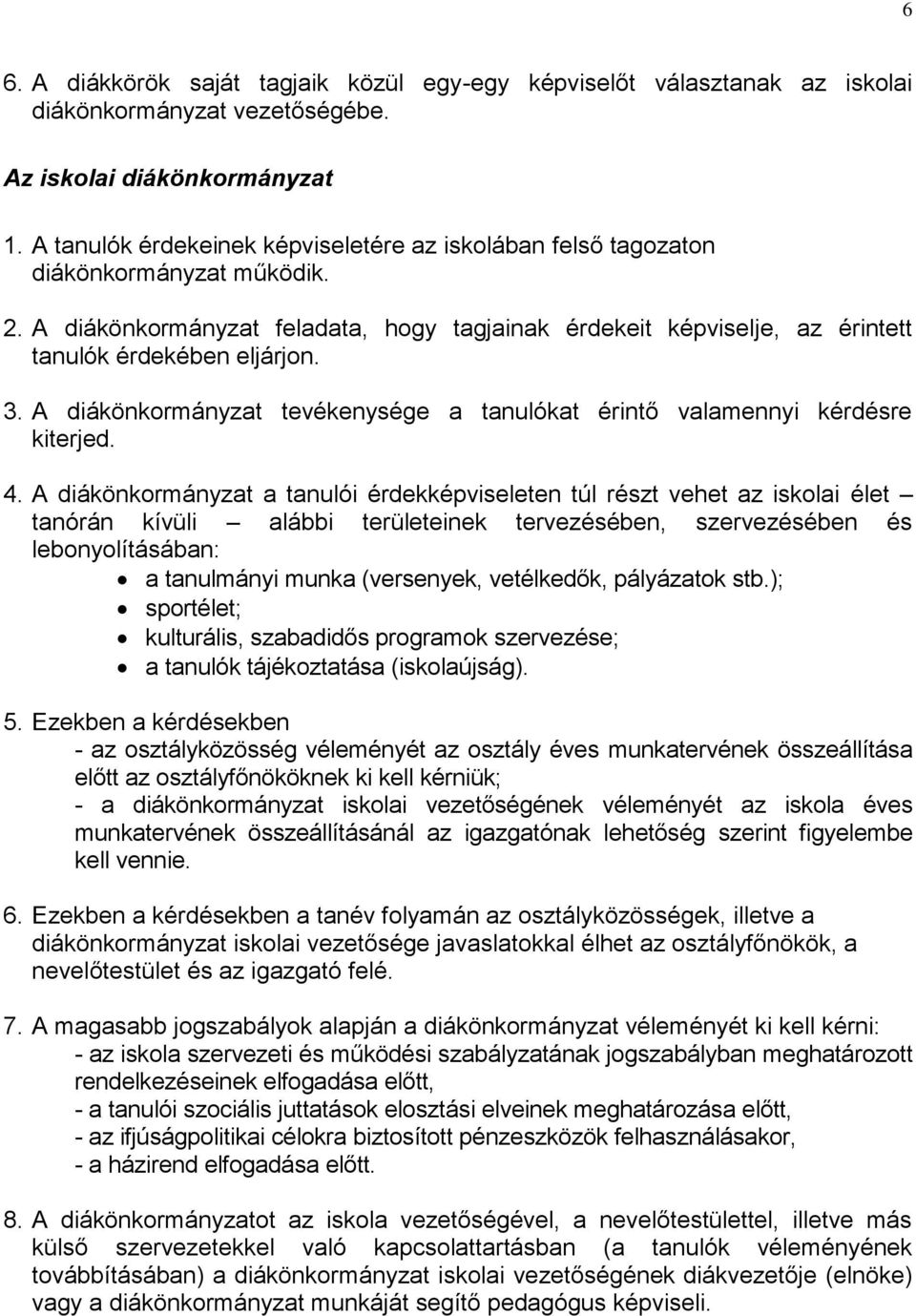 6

6. A diákkörök saját tagjaik közül egy-egy képviselőt választanak az iskolai diákönkormányzat vezetőségébe.

Az iskolai diákönkormányzat

1. A tanulók érdekeinek képviseletére az iskolában felső tagozaton diákönkormányzat működik.

2. A diákönkormányzat feladata, hogy tagjainak érdekeit képviselje, az érintett tanulók érdekében eljárjon.

3. A diákönkormányzat tevékenysége a tanulókat érintő valamennyi kérdésre kiterjed.

4. A diákönkormányzat a tanulói érdekképviseleten túl részt vehet az iskolai élet – tanórán kívüli – alábbi területeinek tervezésében, szervezésében és lebonyolításában:
• a tanulmányi munka (versenyek, vetélkedők, pályázatok stb.);
• sportélet;
• kulturális, szabadidős programok szervezése;
• a tanulók tájékoztatása (iskolaújság).

5. Ezekben a kérdésekben
- az osztályközösség véleményét az osztály éves munkatervének összeállítása előtt az osztályfőnököknek ki kell kérniük;
- a diákönkormányzat iskolai vezetőségének véleményét az iskola éves munkatervének összeállításánál az igazgatónak lehetőség szerint figyelembe kell vennie.

6. Ezekben a kérdésekben a tanév folyamán az osztályközösségek, illetve a diákönkormányzat iskolai vezetősége javaslatokkal élhet az osztályfőnökök, a nevelőtestület és az igazgató felé.

7. A magasabb jogszabályok alapján a diákönkormányzat véleményét ki kell kérni:
- az iskola szervezeti és működési szabályzatának jogszabályban meghatározott rendelkezéseinek elfogadása előtt,
- a tanulói szociális juttatások elosztási elveinek meghatározása előtt,
- az ifjúságpolitikai célokra biztosított pénzeszközök felhasználásakor,
- a házirend elfogadása előtt.

8. A diákönkormányzatot az iskola vezetőségével, a nevelőtestülettel, illetve más külső szervezetekkel való kapcsolattartásban (a tanulók véleményének továbbításában) a diákönkormányzat iskolai vezetőségének diákvezetője (elnöke) vagy a diákönkormányzat munkáját segítő pedagógus képviseli.